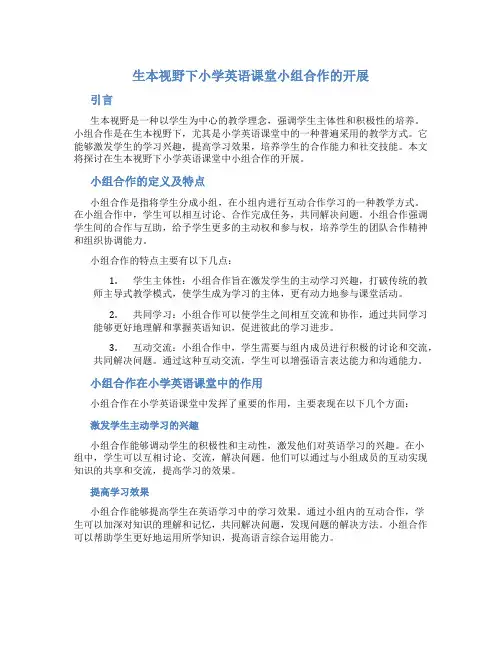 生本视野下小学英语课堂小组合作的开展

引言

生本视野是一种以学生为中心的教学理念，强调学生主体性和积极性的培养。小组合作是在生本视野下，尤其是小学英语课堂中的一种普遍采用的教学方式。它能够激发学生的学习兴趣，提高学习效果，培养学生的合作能力和社交技能。本文将探讨在生本视野下小学英语课堂中小组合作的开展。

小组合作的定义及特点

小组合作是指将学生分成小组，在小组内进行互动合作学习的一种教学方式。在小组合作中，学生可以相互讨论、合作完成任务，共同解决问题。小组合作强调学生间的合作与互助，给予学生更多的主动权和参与权，培养学生的团队合作精神和组织协调能力。

小组合作的特点主要有以下几点：

1. 学生主体性：小组合作旨在激发学生的主动学习兴趣，打破传统的教师主导式教学模式，使学生成为学习的主体，更有动力地参与课堂活动。

2. 共同学习：小组合作可以使学生之间相互交流和协作，通过共同学习能够更好地理解和掌握英语知识，促进彼此的学习进步。

3. 互动交流：小组合作中，学生需要与组内成员进行积极的讨论和交流，共同解决问题。通过这种互动交流，学生可以增强语言表达能力和沟通能力。

小组合作在小学英语课堂中的作用

小组合作在小学英语课堂中发挥了重要的作用，主要表现在以下几个方面：

激发学生主动学习的兴趣

小组合作能够调动学生的积极性和主动性，激发他们对英语学习的兴趣。在小组中，学生可以互相讨论、交流，解决问题。他们可以通过与小组成员的互动实现知识的共享和交流，提高学习的效果。

提高学习效果

小组合作能够提高学生在英语学习中的学习效果。通过小组内的互动合作，学生可以加深对知识的理解和记忆，共同解决问题，发现问题的解决方法。小组合作可以帮助学生更好地运用所学知识，提高语言综合运用能力。